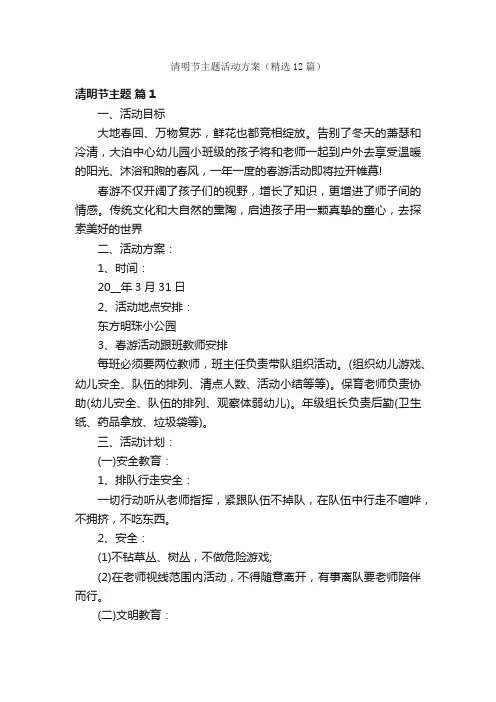 清明节主题活动方案（精选12篇）

清明节主题 篇1

一、活动目标

大地春回、万物复苏，鲜花也都竞相绽放。告别了冬天的萧瑟和冷清，大泊中心幼儿园小班级的孩子将和老师一起到户外去享受温暖的阳光、沐浴和煦的春风，一年一度的春游活动即将拉开帷幕!

春游不仅开阔了孩子们的视野，增长了知识，更增进了师子间的情感。传统文化和大自然的熏陶，启迪孩子用一颗真挚的童心，去探索美好的世界

二、活动方案：

1、时间：

20__年3月31日

2、活动地点安排：

东方明珠小公园

3、春游活动跟班教师安排

每班必须要两位教师，班主任负责带队组织活动。(组织幼儿游戏、幼儿安全、队伍的排列、清点人数、活动小结等等)。保育老师负责协助(幼儿安全、队伍的排列、观察体弱幼儿)。年级组长负责后勤(卫生纸、药品拿放、垃圾袋等)。

三、活动计划：

(一)安全教育：

1、排队行走安全：

一切行动听从老师指挥，紧跟队伍不掉队，在队伍中行走不喧哗，不拥挤，不吃东西。

2、安全：

(1)不钻草丛、树丛，不做危险游戏;

(2)在老师视线范围内活动，不得随意离开，有事离队要老师陪伴而行。

(二)文明教育：